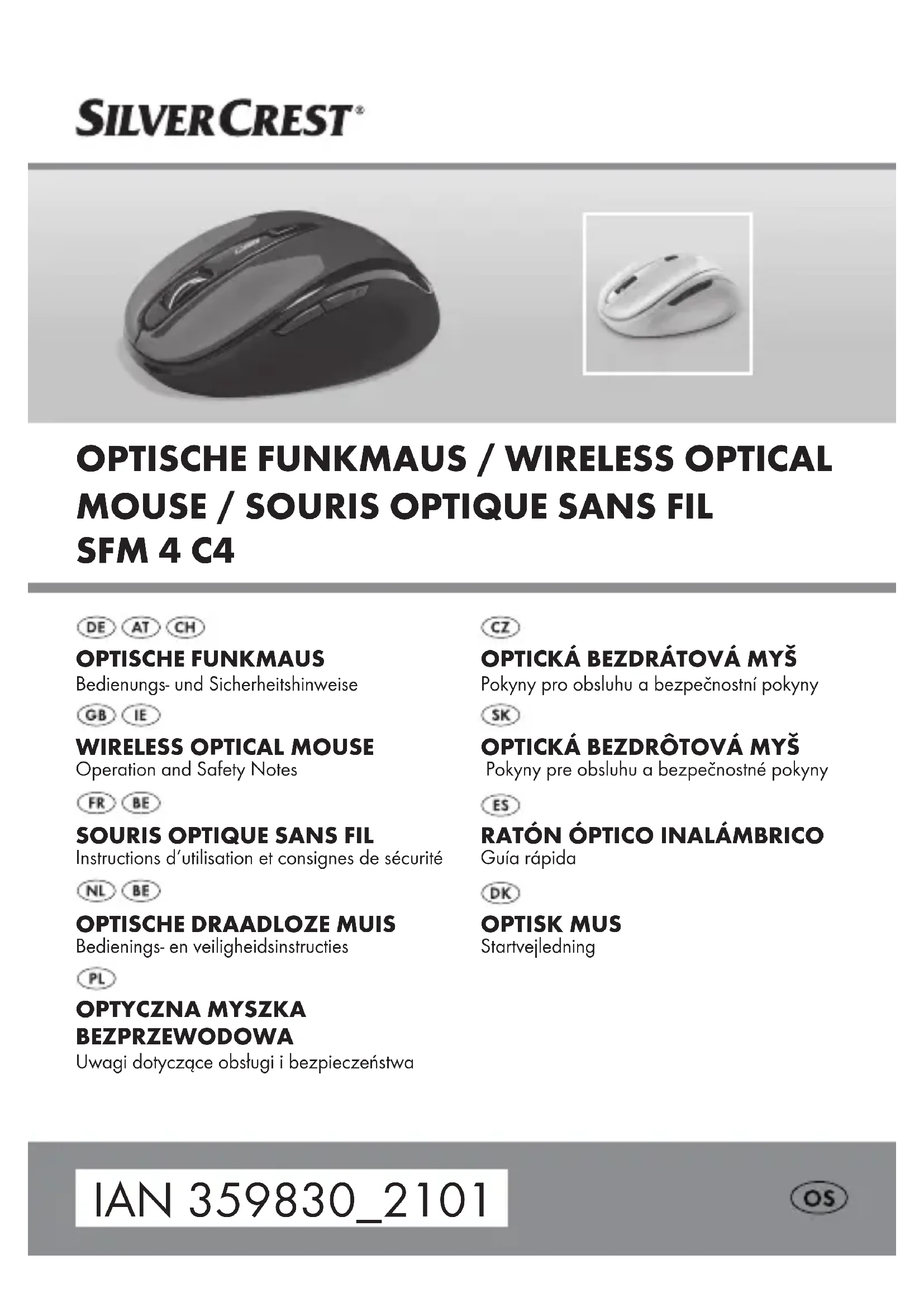 SILVERCREST®

OPTISCHE FUNKMAUS / WIRELESS OPTICAL MOUSE / SOURIS OPTIQUE SANS FIL
SFM 4 C4

DE AT CH
OPTISCHE FUNKMAUS
Bedienungs- und Sicherheitshinweise

GB IE
WIRELESS OPTICAL MOUSE
Operation and Safety Notes

FR BE
SOURIS OPTIQUE SANS FIL
Instructions d'utilisation et consignes de sécurité

NL BE
OPTISCHE DRAADLOZE MUIS
Bedienings- en veiligheidsinstructies

PL
OPTYCZNA MYSZKA BEZPRZEWODOWA
Uwagi dotyczące obsługi i bezpieczeństwa

CZ
OPTICKÁ BEZDRÁTOVÁ MYŠ
Pokyny pro obsluhu a bezpečnostní pokyny

SK
OPTICKÁ BEZDRÔTOVÁ MYŠ
Pokyny pre obsluhu a bezpečnostné pokyny

ES
RATÓN ÓPTICO INALÁMBRICO
Guía rápida

DK
OPTISK MUS
Startvejledning

IAN 359830_2101

OS